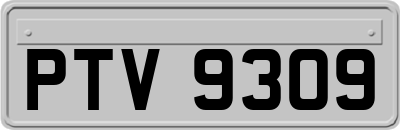 PTV 9309